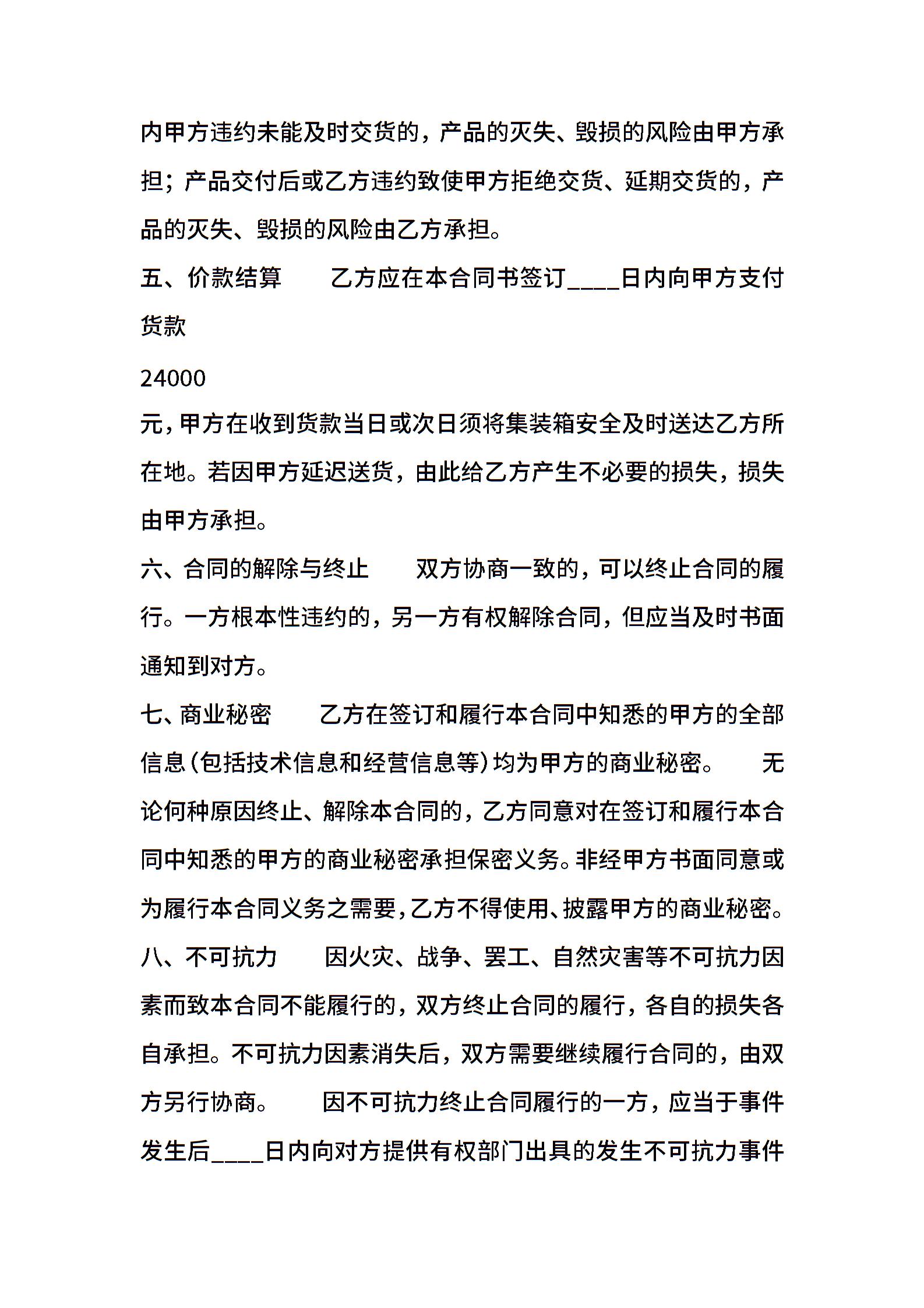 内甲方违约未能及时交货的，产品的灭失、毁损的风险由甲方承担；产品交付后或乙方违约致使甲方拒绝交货、延期交货的，产品的灭失、毁损的风险由乙方承担。

五、价款结算　　乙方应在本合同书签订____日内向甲方支付货款

24000

元，甲方在收到货款当日或次日须将集装箱安全及时送达乙方所在地。若因甲方延迟送货，由此给乙方产生不必要的损失，损失由甲方承担。

六、合同的解除与终止　　双方协商一致的，可以终止合同的履行。一方根本性违约的，另一方有权解除合同，但应当及时书面通知到对方。

七、商业秘密　　乙方在签订和履行本合同中知悉的甲方的全部信息(包括技术信息和经营信息等)均为甲方的商业秘密。　　无论何种原因终止、解除本合同的，乙方同意对在签订和履行本合同中知悉的甲方的商业秘密承担保密义务。非经甲方书面同意或为履行本合同义务之需要，乙方不得使用、披露甲方的商业秘密。

八、不可抗力　　因火灾、战争、罢工、自然灾害等不可抗力因素而致本合同不能履行的，双方终止合同的履行，各自的损失各自承担。不可抗力因素消失后，双方需要继续履行合同的，由双方另行协商。　　因不可抗力终止合同履行的一方，应当于事件发生后____日内向对方提供有权部门出具的发生不可抗力事件